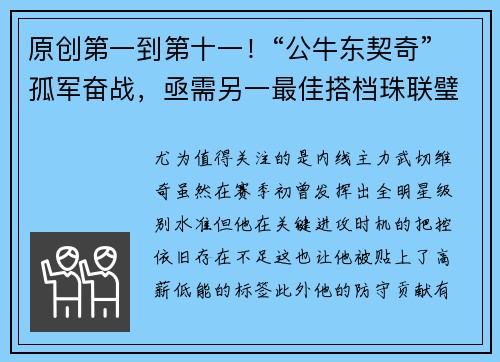 原创第一到第十一！“公牛东契奇”孤军奋战，亟需另一最佳搭档珠联璧

尤为值得关注的是内线主力武切维奇虽然在赛季初曾发挥出全明星级别水准但他在关键进攻时机的把控依旧存在不足这也让他被贴上了高薪低能的标签此外他的防守贡献有